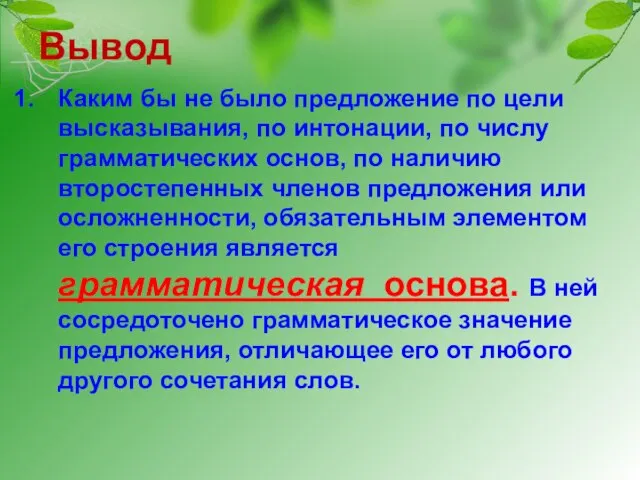 Вывод

1. Каким бы не было предложение по цели высказывания, по интонации, по числу грамматических основ, по наличию второстепенных членов предложения или осложненности, обязательным элементом его строения является грамматическая основа. В ней сосредоточено грамматическое значение предложения, отличающее его от любого другого сочетания слов.